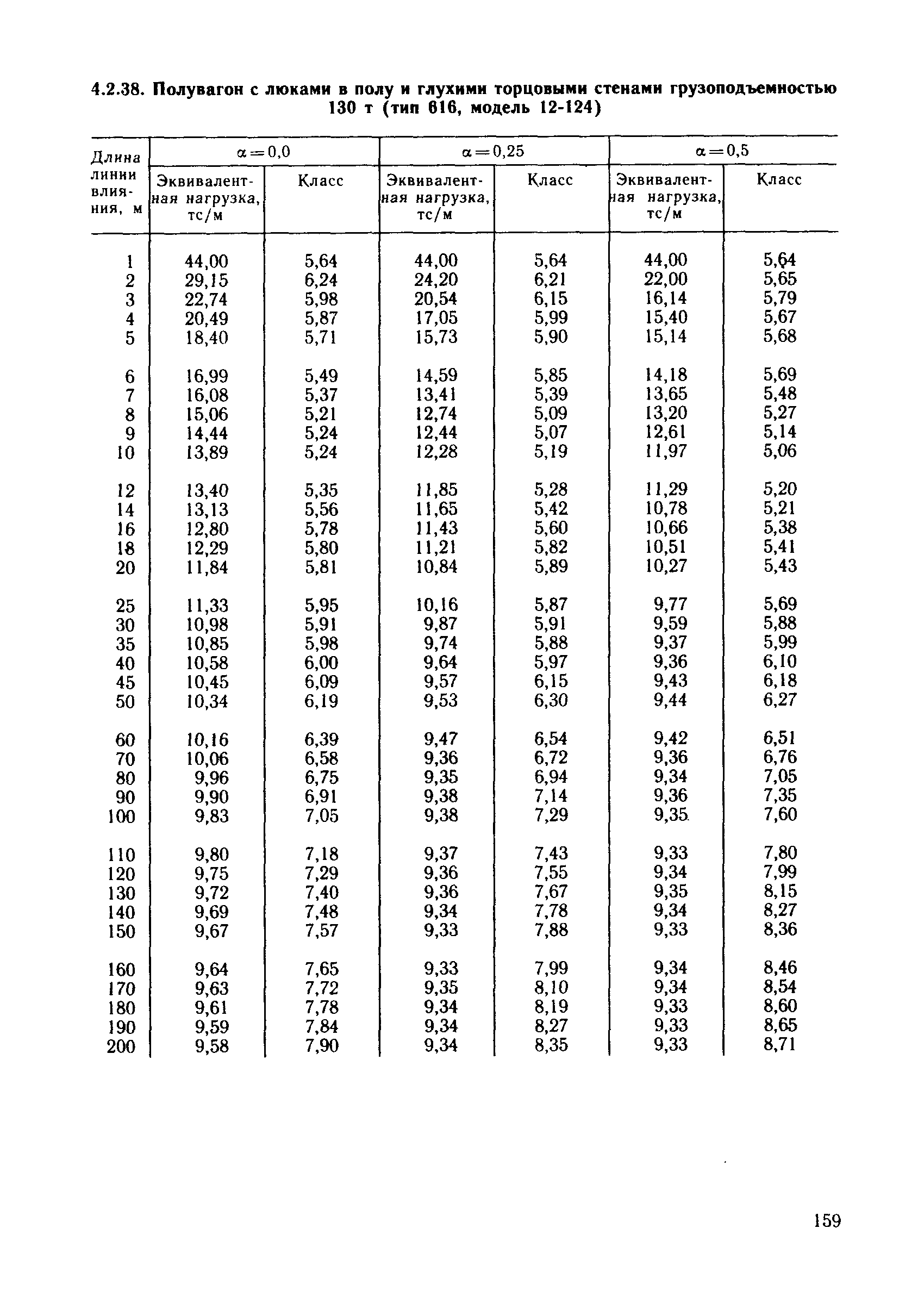 4.2.38. Полувагон с люками в полу и глухими торцовыми стенами грузоподъемностью 130 т (тип 616, модель 12-124)

| Длина линии влияния, м | $\alpha=0,0$ Эквивалентная нагрузка, тс/м | $\alpha=0,0$ Класс | $\alpha=0,25$ Эквивалентная нагрузка, тс/м | $\alpha=0,25$ Класс | $\alpha=0,5$ Эквивалентная нагрузка, тс/м | $\alpha=0,5$ Класс |
|---|---|---|---|---|---|---|
| 1 | 44,00 | 5,64 | 44,00 | 5,64 | 44,00 | 5,64 |
| 2 | 29,15 | 6,24 | 24,20 | 6,21 | 22,00 | 5,65 |
| 3 | 22,74 | 5,98 | 20,54 | 6,15 | 16,14 | 5,79 |
| 4 | 20,49 | 5,87 | 17,05 | 5,99 | 15,40 | 5,67 |
| 5 | 18,40 | 5,71 | 15,73 | 5,90 | 15,14 | 5,68 |
| 6 | 16,99 | 5,49 | 14,59 | 5,85 | 14,18 | 5,69 |
| 7 | 16,08 | 5,37 | 13,41 | 5,39 | 13,65 | 5,48 |
| 8 | 15,06 | 5,21 | 12,74 | 5,09 | 13,20 | 5,27 |
| 9 | 14,44 | 5,24 | 12,44 | 5,07 | 12,61 | 5,14 |
| 10 | 13,89 | 5,24 | 12,28 | 5,19 | 11,97 | 5,06 |
| 12 | 13,40 | 5,35 | 11,85 | 5,28 | 11,29 | 5,20 |
| 14 | 13,13 | 5,56 | 11,65 | 5,42 | 10,78 | 5,21 |
| 16 | 12,80 | 5,78 | 11,43 | 5,60 | 10,66 | 5,38 |
| 18 | 12,29 | 5,80 | 11,21 | 5,82 | 10,51 | 5,41 |
| 20 | 11,84 | 5,81 | 10,84 | 5,89 | 10,27 | 5,43 |
| 25 | 11,33 | 5,95 | 10,16 | 5,87 | 9,77 | 5,69 |
| 30 | 10,98 | 5,91 | 9,87 | 5,91 | 9,59 | 5,88 |
| 35 | 10,85 | 5,98 | 9,74 | 5,88 | 9,37 | 5,99 |
| 40 | 10,58 | 6,00 | 9,64 | 5,97 | 9,36 | 6,10 |
| 45 | 10,45 | 6,09 | 9,57 | 6,15 | 9,43 | 6,18 |
| 50 | 10,34 | 6,19 | 9,53 | 6,30 | 9,44 | 6,27 |
| 60 | 10,16 | 6,39 | 9,47 | 6,54 | 9,42 | 6,51 |
| 70 | 10,06 | 6,58 | 9,36 | 6,72 | 9,36 | 6,76 |
| 80 | 9,96 | 6,75 | 9,35 | 6,94 | 9,34 | 7,05 |
| 90 | 9,90 | 6,91 | 9,38 | 7,14 | 9,36 | 7,35 |
| 100 | 9,83 | 7,05 | 9,38 | 7,29 | 9,35 | 7,60 |
| 110 | 9,80 | 7,18 | 9,37 | 7,43 | 9,33 | 7,80 |
| 120 | 9,75 | 7,29 | 9,36 | 7,55 | 9,34 | 7,99 |
| 130 | 9,72 | 7,40 | 9,36 | 7,67 | 9,35 | 8,15 |
| 140 | 9,69 | 7,48 | 9,34 | 7,78 | 9,34 | 8,27 |
| 150 | 9,67 | 7,57 | 9,33 | 7,88 | 9,33 | 8,36 |
| 160 | 9,64 | 7,65 | 9,33 | 7,99 | 9,34 | 8,46 |
| 170 | 9,63 | 7,72 | 9,35 | 8,10 | 9,34 | 8,54 |
| 180 | 9,61 | 7,78 | 9,34 | 8,19 | 9,33 | 8,60 |
| 190 | 9,59 | 7,84 | 9,34 | 8,27 | 9,33 | 8,65 |
| 200 | 9,58 | 7,90 | 9,34 | 8,35 | 9,33 | 8,71 |

159